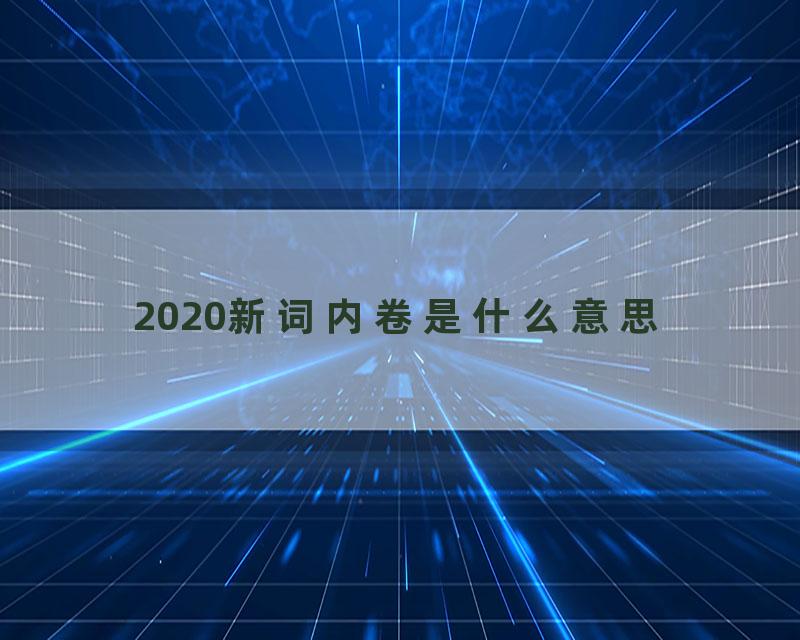 2020新词内卷是什么意思